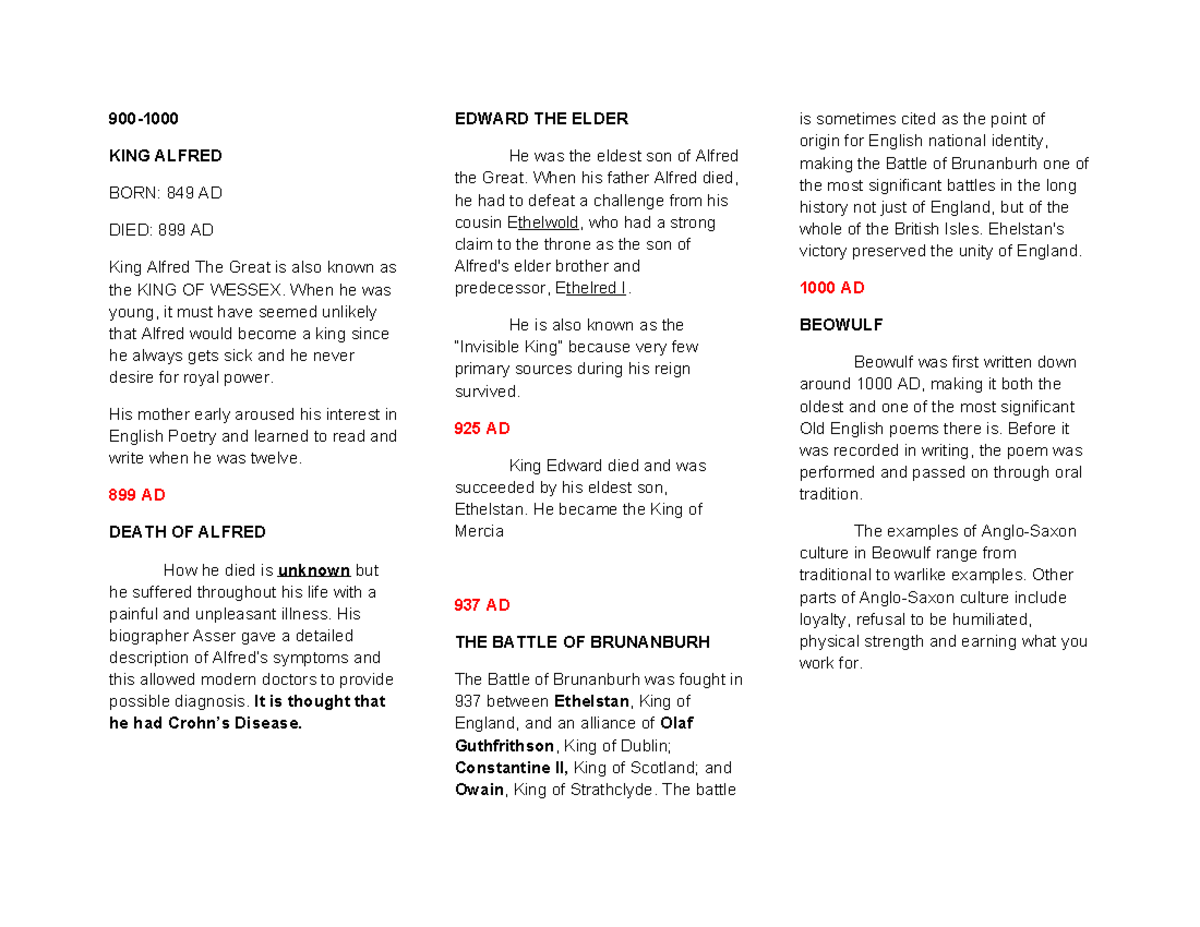 900-1000

KING ALFRED

BORN: 849 AD

DIED: 899 AD

King Alfred The Great is also known as the KING OF WESSEX. When he was young, it must have seemed unlikely that Alfred would become a king since he always gets sick and he never desire for royal power.

His mother early aroused his interest in English Poetry and learned to read and write when he was twelve.

899 AD

DEATH OF ALFRED

How he died is unknown but he suffered throughout his life with a painful and unpleasant illness. His biographer Asser gave a detailed description of Alfred's symptoms and this allowed modern doctors to provide possible diagnosis. It is thought that he had Crohn's Disease.

EDWARD THE ELDER

He was the eldest son of Alfred the Great. When his father Alfred died, he had to defeat a challenge from his cousin Ethelwold, who had a strong claim to the throne as the son of Alfred's elder brother and predecessor, Ethelred I.

He is also known as the "Invisible King" because very few primary sources during his reign survived.

925 AD

King Edward died and was succeeded by his eldest son, Ethelstan. He became the King of Mercia

937 AD

THE BATTLE OF BRUNANBURH

The Battle of Brunanburh was fought in 937 between Ethelstan, King of England, and an alliance of Olaf Guthfrithson, King of Dublin; Constantine II, King of Scotland; and Owain, King of Strathclyde. The battle is sometimes cited as the point of origin for English national identity, making the Battle of Brunanburh one of the most significant battles in the long history not just of England, but of the whole of the British Isles. Ehelstan's victory preserved the unity of England.

1000 AD

BEOWULF

Beowulf was first written down around 1000 AD, making it both the oldest and one of the most significant Old English poems there is. Before it was recorded in writing, the poem was performed and passed on through oral tradition.

The examples of Anglo-Saxon culture in Beowulf range from traditional to warlike examples. Other parts of Anglo-Saxon culture include loyalty, refusal to be humiliated, physical strength and earning what you work for.